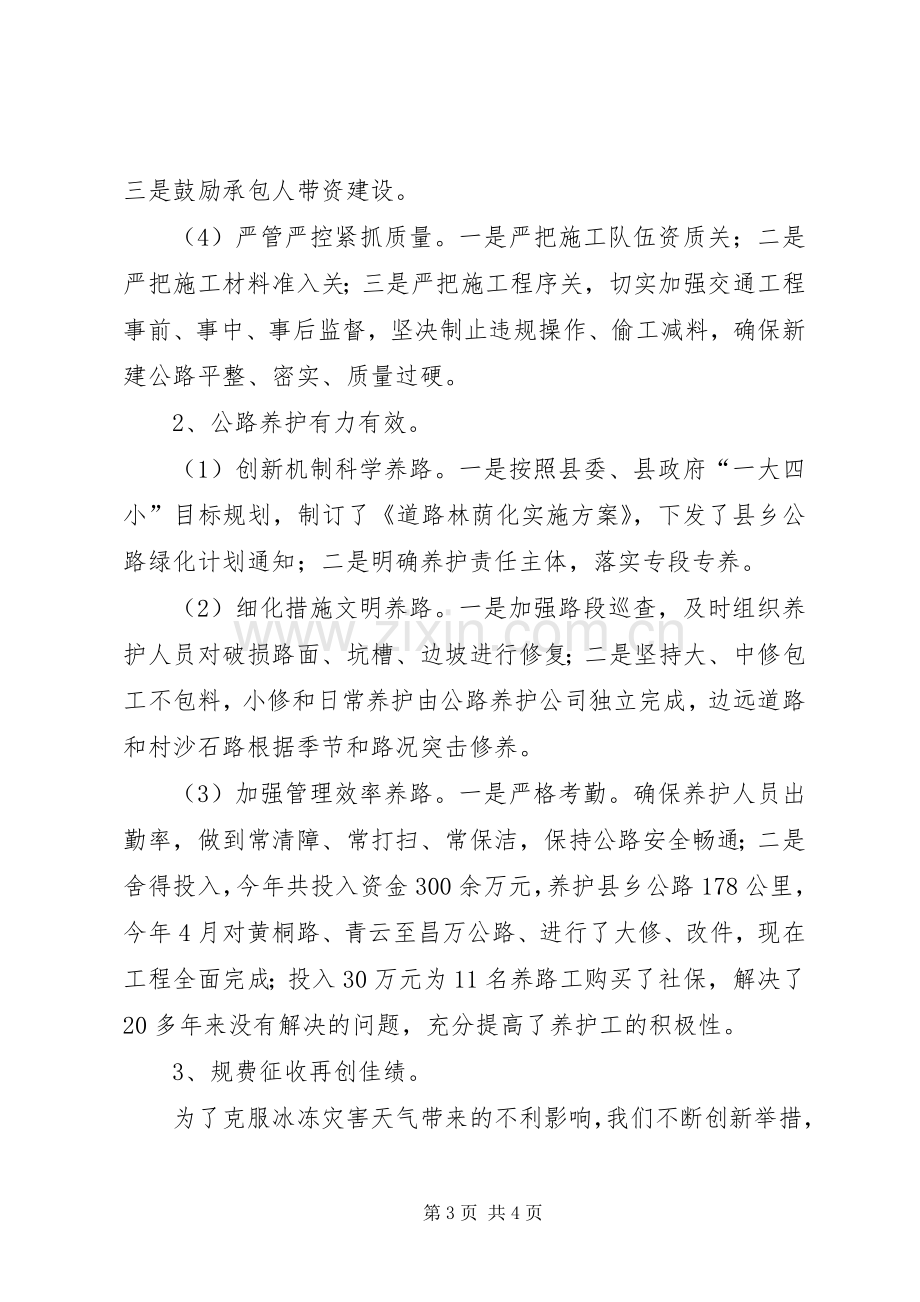 三是鼓励承包人带资建设。

（4）严管严控紧抓质量。一是严把施工队伍资质关；二是严把施工材料准入关；三是严把施工程序关，切实加强交通工程事前、事中、事后监督，坚决制止违规操作、偷工减料，确保新建公路平整、密实、质量过硬。

2、公路养护有力有效。

（1）创新机制科学养路。一是按照县委、县政府“一大四小”目标规划，制订了《道路林荫化实施方案》，下发了县乡公路绿化计划通知；二是明确养护责任主体，落实专段专养。

（2）细化措施文明养路。一是加强路段巡查，及时组织养护人员对破损路面、坑槽、边坡进行修复；二是坚持大、中修包工不包料，小修和日常养护由公路养护公司独立完成，边远道路和村沙石路根据季节和路况突击修养。

（3）加强管理效率养路。一是严格考勤。确保养护人员出勤率，做到常清障、常打扫、常保洁，保持公路安全畅通；二是舍得投入，今年共投入资金300余万元，养护县乡公路178公里，今年4月对黄桐路、青云至昌万公路、进行了大修、改件，现在工程全面完成；投入30万元为11名养路工购买了社保，解决了20多年来没有解决的问题，充分提高了养护工的积极性。

3、规费征收再创佳绩。

为了克服冰冻灾害天气带来的不利影响，我们不断创新举措，

第3页 共4页

www.zixin.com.cn